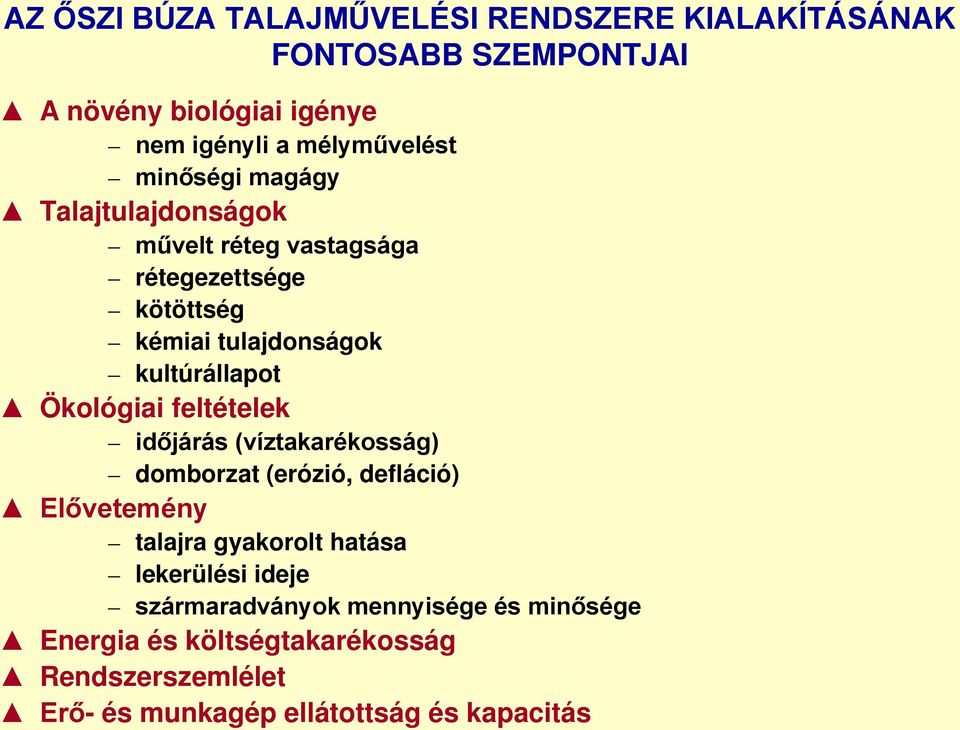 AZ ŐSZI BÚZA TALAJMŰVELÉSI RENDSZERE KIALAKÍTÁSÁNAK FONTOSABB SZEMPONTJAI

▲ A növény biológiai igénye
– nem igényli a mélyművelést
– minőségi magágy
▲ Talajtulajdonságok
– művelt réteg vastagsága
– rétegezettsége
– kötöttség
– kémiai tulajdonságok
– kultúrállapot
▲ Ökológiai feltételek
– időjárás (víztakarékosság)
– domborzat (erózió, defláció)
▲ Elővetemény
– talajra gyakorolt hatása
– lekerülési ideje
– szármaradványok mennyisége és minősége
▲ Energia és költségtakarékosság
▲ Rendszerszemlélet
▲ Erő- és munkagép ellátottság és kapacitás